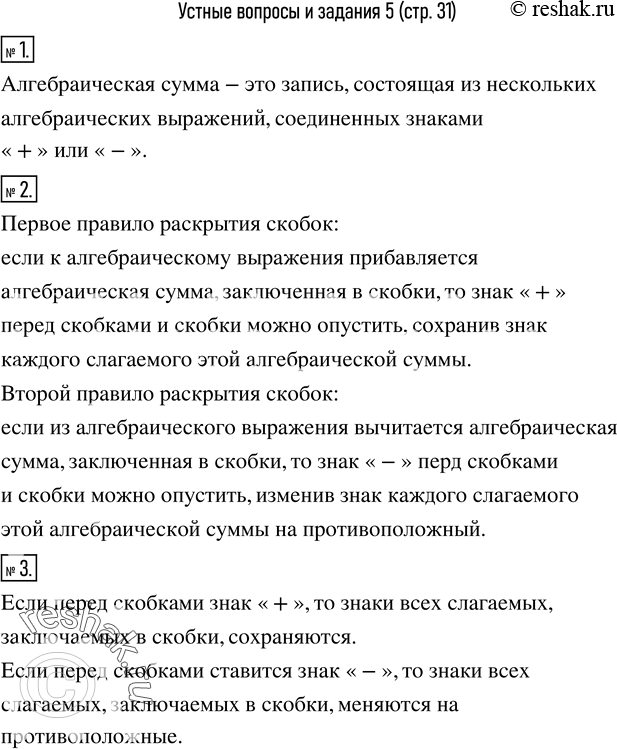 Устные вопросы и задания 5 (стр. 31) © reshak.ru

№ 1.

Алгебраическая сумма – это запись, состоящая из нескольких алгебраических выражений, соединенных знаками « + » или « – ».

№ 2.

Первое правило раскрытия скобок:
если к алгебраическому выражения прибавляется алгебраическая сумма, заключенная в скобки, то знак « + » перед скобками и скобки можно опустить, сохранив знак каждого слагаемого этой алгебраической суммы.
Второй правило раскрытия скобок:
если из алгебраического выражения вычитается алгебраическая сумма, заключенная в скобки, то знак « – » перд скобками и скобки можно опустить, изменив знак каждого слагаемого этой алгебраической суммы на противоположный.

№ 3.

Если перед скобками знак « + », то знаки всех слагаемых, заключаемых в скобки, сохраняются.
Если перед скобками ставится знак « – », то знаки всех слагаемых, заключаемых в скобки, меняются на противоположные.

© reshak.ru